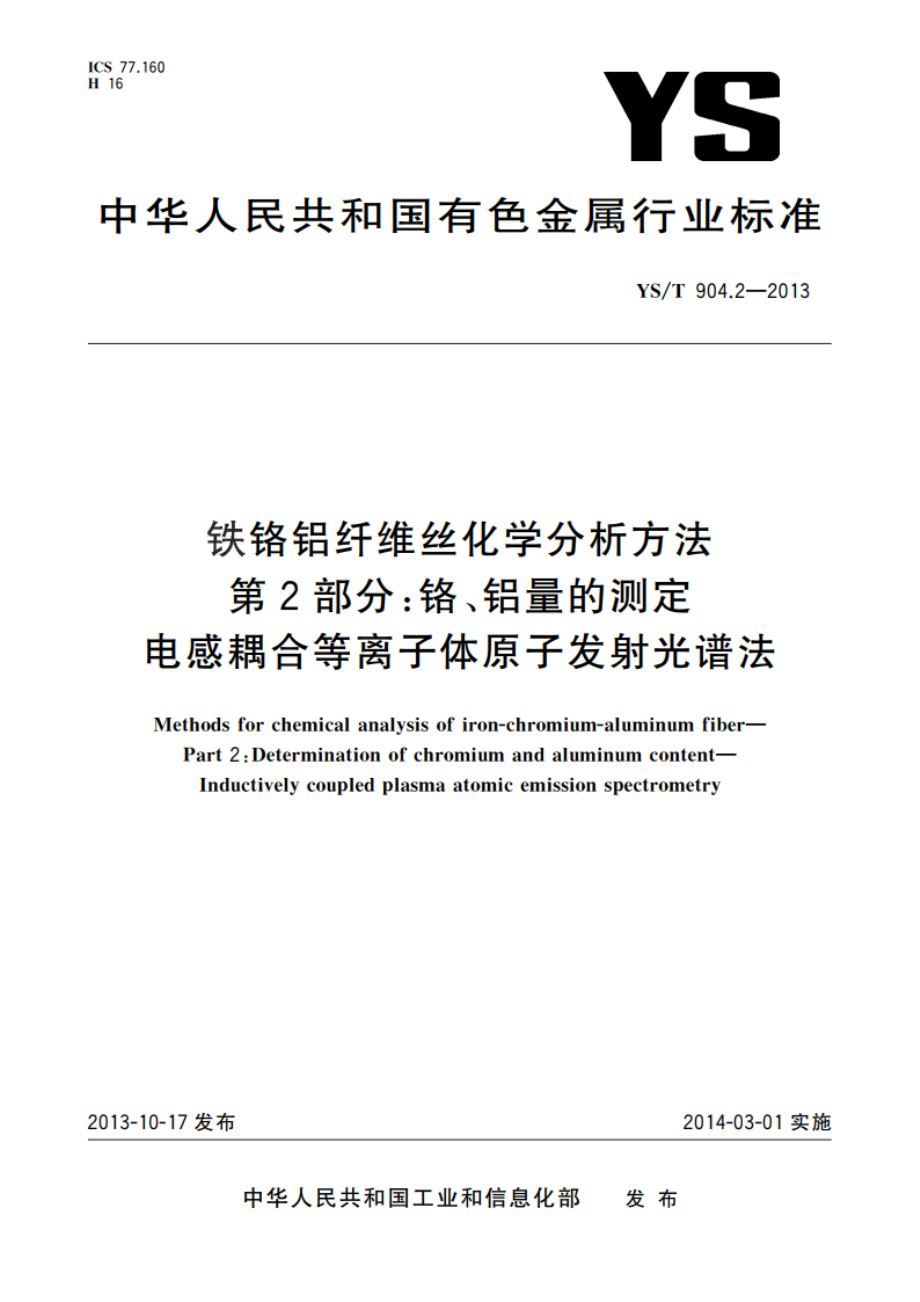 ICS 77.160
H 16

YS

中华人民共和国有色金属行业标准

YS/T 904.2—2013

铁铬铝纤维丝化学分析方法
第2部分:铬、铝量的测定
电感耦合等离子体原子发射光谱法

Methods for chemical analysis of iron-chromium-aluminum fiber—
Part 2:Determination of chromium and aluminum content—
Inductively coupled plasma atomic emission spectrometry

2013-10-17 发布

2014-03-01 实施

中华人民共和国工业和信息化部 发布